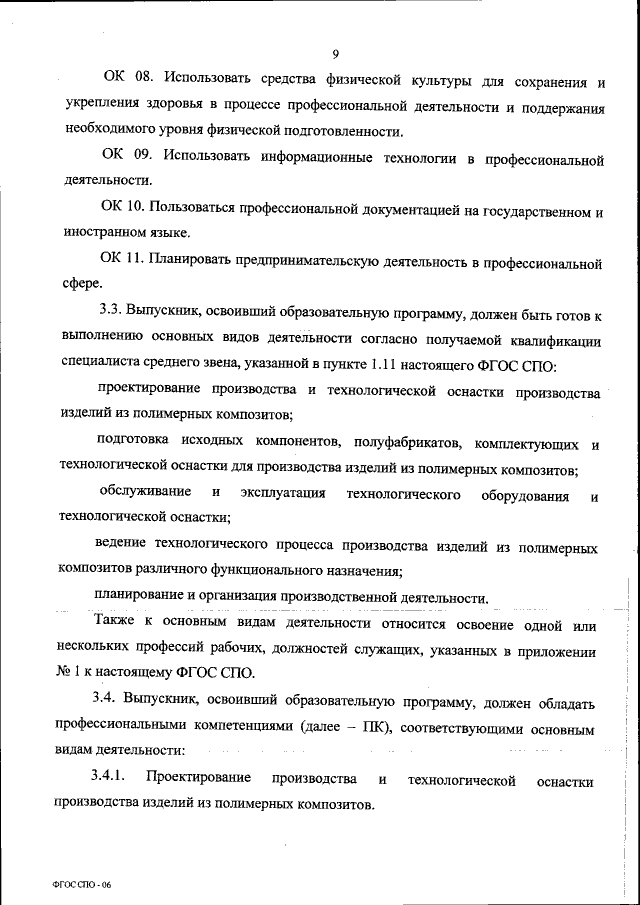 9

ОК 08. Использовать средства физической культуры для сохранения и укрепления здоровья в процессе профессиональной деятельности и поддержания необходимого уровня физической подготовленности.

ОК 09. Использовать информационные технологии в профессиональной деятельности.

ОК 10. Пользоваться профессиональной документацией на государственном и иностранном языке.

ОК 11. Планировать предпринимательскую деятельность в профессиональной сфере.

3.3. Выпускник, освоивший образовательную программу, должен быть готов к выполнению основных видов деятельности согласно получаемой квалификации специалиста среднего звена, указанной в пункте 1.11 настоящего ФГОС СПО:

проектирование производства и технологической оснастки производства изделий из полимерных композитов;

подготовка исходных компонентов, полуфабрикатов, комплектующих и технологической оснастки для производства изделий из полимерных композитов;

обслуживание и эксплуатация технологического оборудования и технологической оснастки;

ведение технологического процесса производства изделий из полимерных композитов различного функционального назначения;

планирование и организация производственной деятельности.

Также к основным видам деятельности относится освоение одной или нескольких профессий рабочих, должностей служащих, указанных в приложении № 1 к настоящему ФГОС СПО.

3.4. Выпускник, освоивший образовательную программу, должен обладать профессиональными компетенциями (далее – ПК), соответствующими основным видам деятельности:

3.4.1. Проектирование производства и технологической оснастки производства изделий из полимерных композитов.

ФГОС СПО - 06